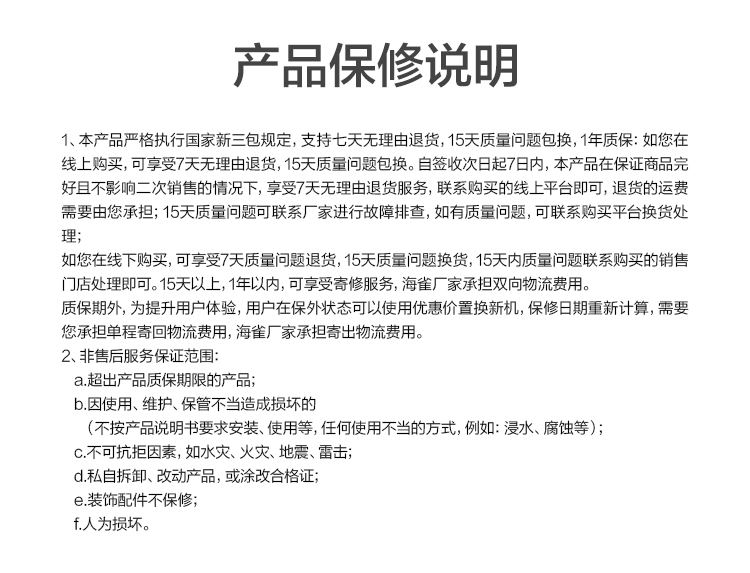 产品保修说明

1、本产品严格执行国家新三包规定，支持七天无理由退货，15天质量问题包换，1年质保：如您在线上购买，可享受7天无理由退货，15天质量问题包换。自签收次日起7日内，本产品在保证商品完好且不影响二次销售的情况下，享受7天无理由退货服务，联系购买的线上平台即可，退货的运费需要由您承担；15天质量问题可联系厂家进行故障排查，如有质量问题，可联系购买平台换货处理；
如您在线下购买，可享受7天质量问题退货，15天质量问题换货，15天内质量问题联系购买的销售门店处理即可。15天以上，1年以内，可享受寄修服务，海雀厂家承担双向物流费用。
质保期外，为提升用户体验，用户在保外状态可以使用优惠价置换新机，保修日期重新计算，需要您承担单程寄回物流费用，海雀厂家承担寄出物流费用。
2、非售后服务保证范围：
a.超出产品质保期限的产品；
b.因使用、维护、保管不当造成损坏的
（不按产品说明书要求安装、使用等，任何使用不当的方式，例如：浸水、腐蚀等）；
c.不可抗拒因素，如水灾、火灾、地震、雷击；
d.私自拆卸、改动产品，或涂改合格证；
e.装饰配件不保修；
f.人为损坏。